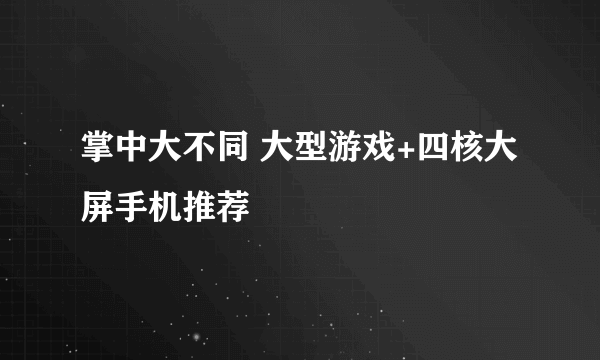 掌中大不同 大型游戏+四核大屏手机推荐